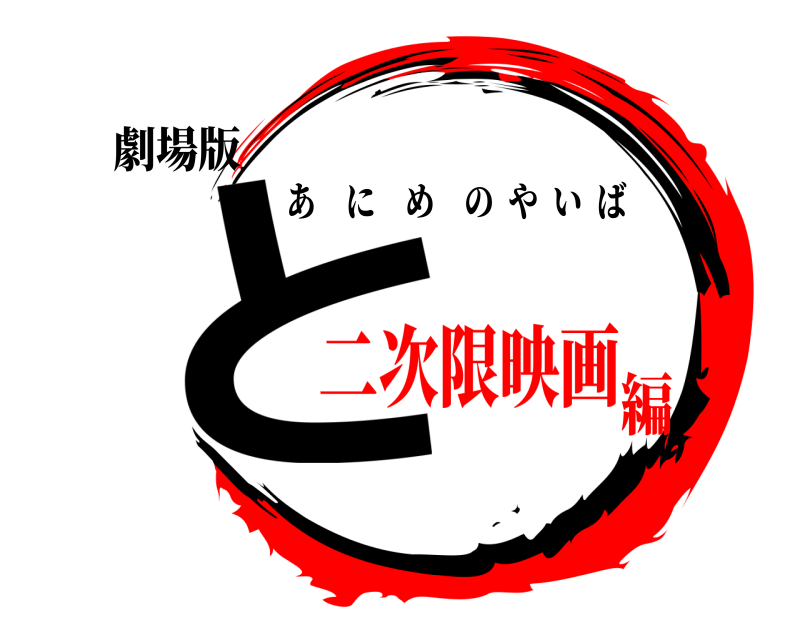 劇場版

と

あにめのやいば

二次限映画編